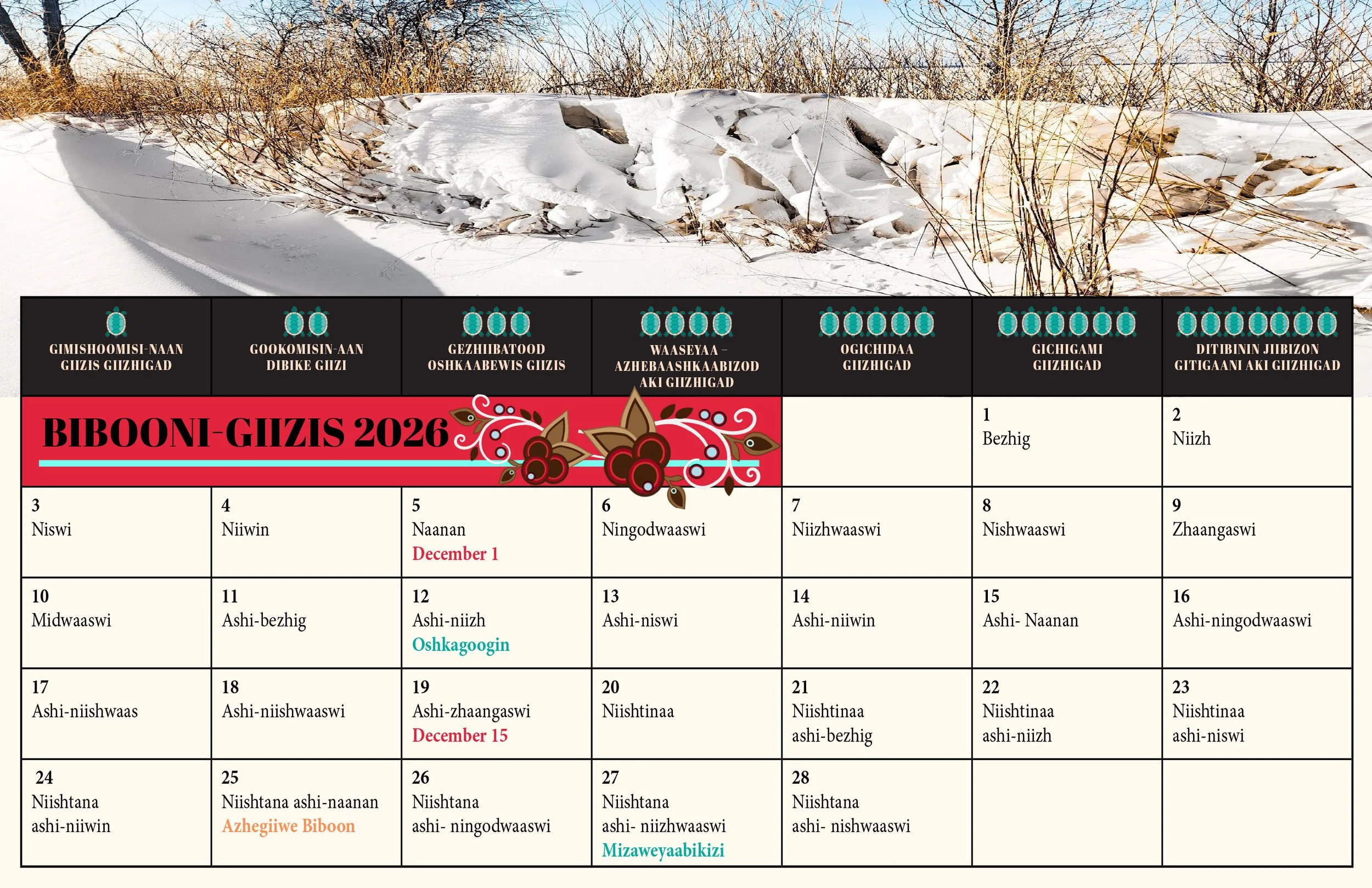 | GIMISHOOMISI-NAAN GIIZIS GIIZHIGAD | GOOKOMISIN-AAN DIBIKE GIIZI | GEZHIIBATOOD OSHKAABEWIS GIIZIS | WAASEYAA – AZHEBAASHKAABIZOD AKI GIIZHIGAD | OGICHIDAA GIIZHIGAD | GICHIGAMI GIIZHIGAD | DITIBININ JIIBIZON GITIGAANI AKI GIIZHIGAD |
|---|---|---|---|---|---|---|
| BIBOONI-GIIZIS 2026 | | | | | 1 Bezhig | 2 Niizh |
| 3 Niswi | 4 Niiwin | 5 Naanan December 1 | 6 Ningodwaaswi | 7 Niizhwaaswi | 8 Nishwaaswi | 9 Zhaangaswi |
| 10 Midwaaswi | 11 Ashi-bezhig | 12 Ashi-niizh Oshkagoogin | 13 Ashi-niswi | 14 Ashi-niiwin | 15 Ashi- Naanan | 16 Ashi-ningodwaaswi |
| 17 Ashi-niishwaas | 18 Ashi-niishwaaswi | 19 Ashi-zhaangaswi December 15 | 20 Niishtinaa | 21 Niishtinaa ashi-bezhig | 22 Niishtinaa ashi-niizh | 23 Niishtinaa ashi-niswi |
| 24 Niishtana ashi-niiwin | 25 Niishtana ashi-naanan Azhegiiwe Biboon | 26 Niishtana ashi- ningodwaaswi | 27 Niishtana ashi- niizhwaaswi Mizaweyaabikizi | 28 Niishtana ashi- nishwaaswi | | |